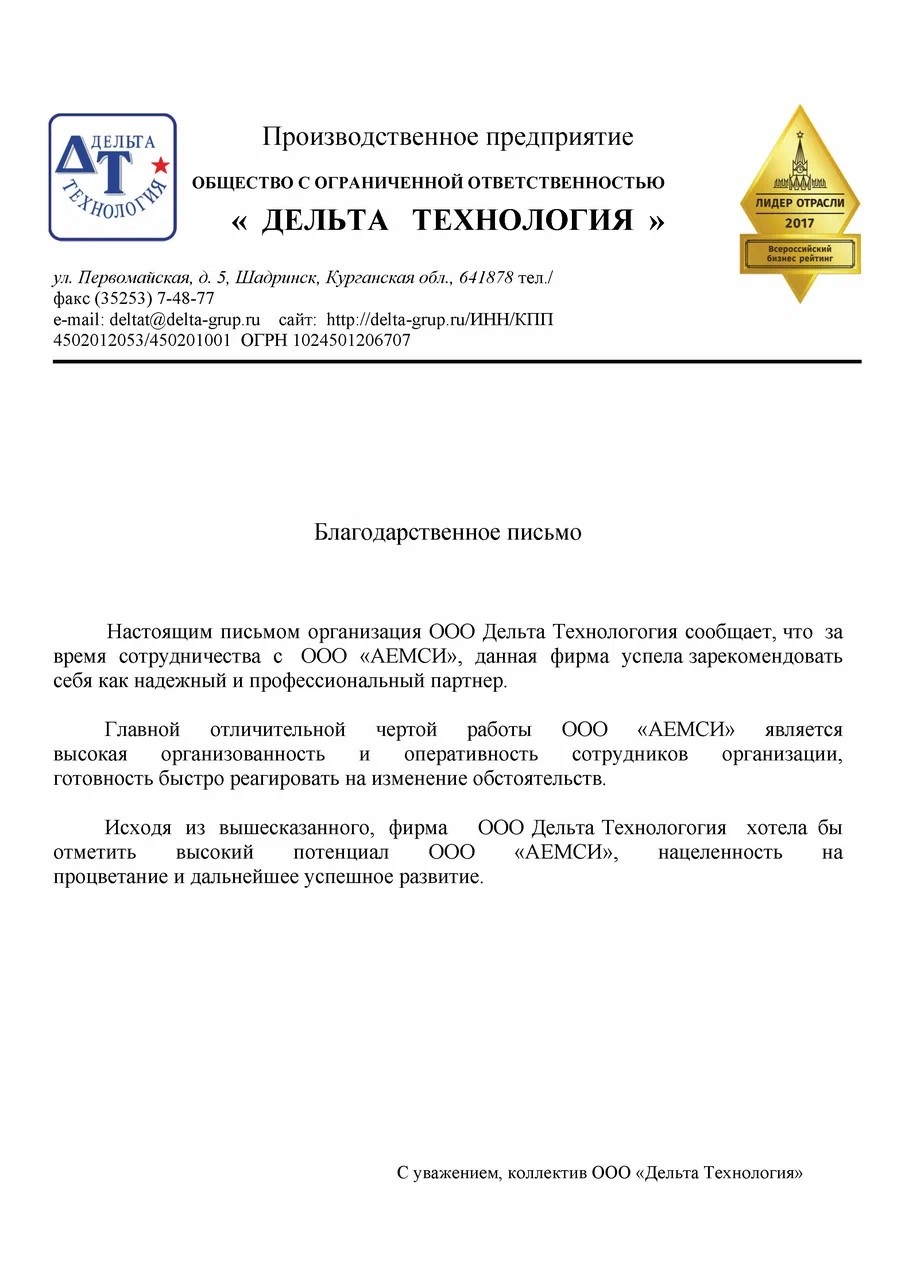 ДЕЛЬТА
ДТ
ТЕХНОЛОГИЯ

Производственное предприятие

ОБЩЕСТВО С ОГРАНИЧЕННОЙ ОТВЕТСТВЕННОСТЬЮ

« ДЕЛЬТА ТЕХНОЛОГИЯ »

ЛИДЕР ОТРАСЛИ
2017
Всероссийский бизнес рейтинг

ул. Первомайская, д. 5, Шадринск, Курганская обл., 641878 тел./ факс (35253) 7-48-77
e-mail: deltat@delta-grup.ru сайт: http://delta-grup.ru/ИНН/КПП 4502012053/450201001 ОГРН 1024501206707

Благодарственное письмо

Настоящим письмом организация ООО Дельта Технологогия сообщает, что за время сотрудничества с ООО «АЕМСИ», данная фирма успела зарекомендовать себя как надежный и профессиональный партнер.

Главной отличительной чертой работы ООО «АЕМСИ» является высокая организованность и оперативность сотрудников организации, готовность быстро реагировать на изменение обстоятельств.

Исходя из вышесказанного, фирма ООО Дельта Технологогия хотела бы отметить высокий потенциал ООО «АЕМСИ», нацеленность на процветание и дальнейшее успешное развитие.

С уважением, коллектив ООО «Дельта Технология»